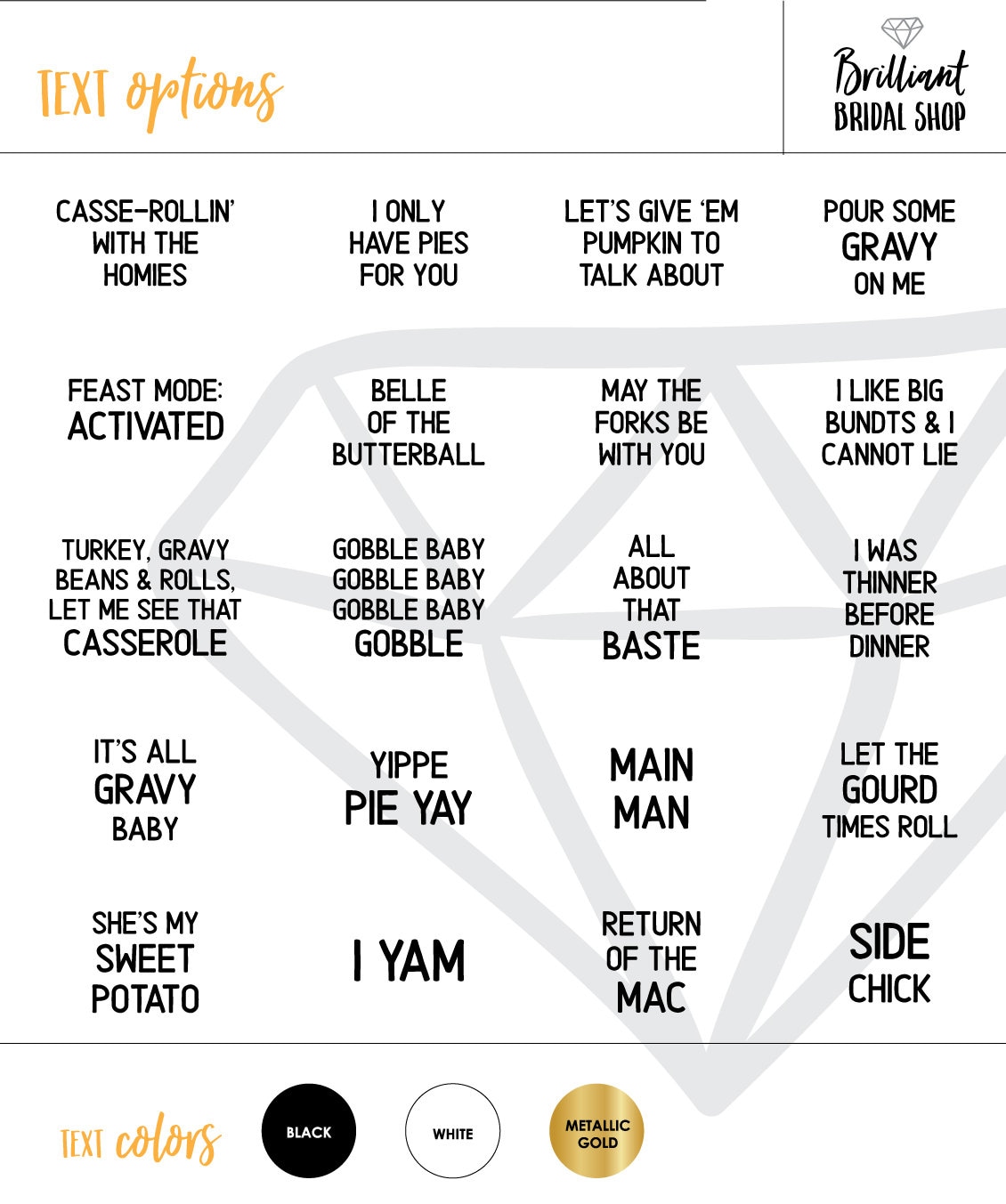 TEXT options

Brilliant
BRIDAL SHOP

CASSE-ROLLIN' WITH THE HOMIES

I ONLY HAVE PIES FOR YOU

LET'S GIVE 'EM PUMPKIN TO TALK ABOUT

POUR SOME GRAVY ON ME

FEAST MODE: ACTIVATED

BELLE OF THE BUTTERBALL

MAY THE FORKS BE WITH YOU

I LIKE BIG BUNDTS & I CANNOT LIE

TURKEY, GRAVY BEANS & ROLLS, LET ME SEE THAT CASSEROLE

GOBBLE BABY GOBBLE BABY GOBBLE BABY GOBBLE

ALL ABOUT THAT BASTE

I WAS THINNER BEFORE DINNER

IT'S ALL GRAVY BABY

YIPPE PIE YAY

MAIN MAN

LET THE GOURD TIMES ROLL

SHE'S MY SWEET POTATO

I YAM

RETURN OF THE MAC

SIDE CHICK

TEXT colors

BLACK

WHITE

METALLIC GOLD